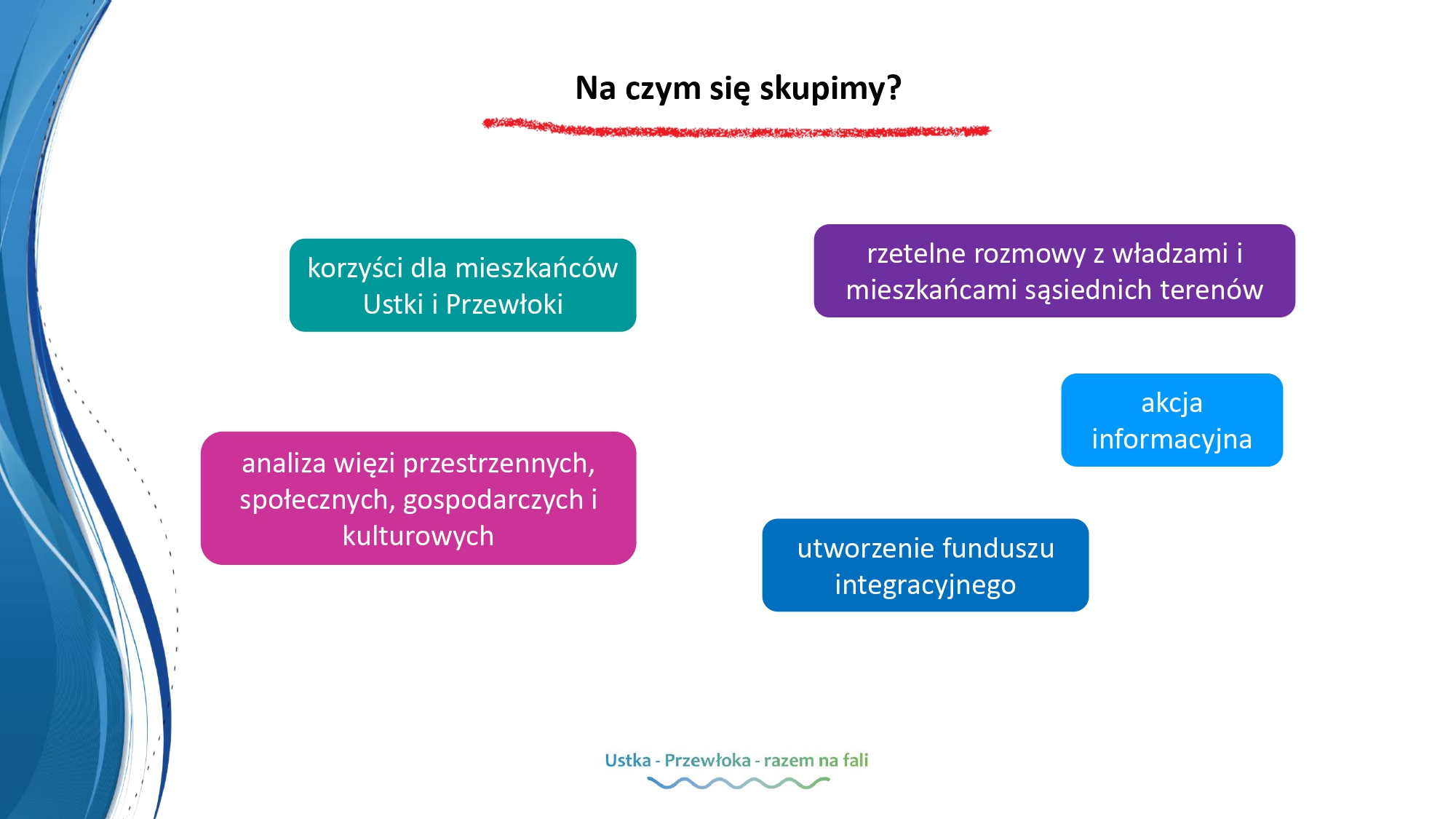 Na czym się skupimy?

korzyści dla mieszkańców Ustki i Przewłoki

rzetelne rozmowy z władzami i mieszkańcami sąsiednich terenów

akcja informacyjna

analiza więzi przestrzennych, społecznych, gospodarczych i kulturowych

utworzenie funduszu integracyjnego

Ustka - Przewłoka - razem na fali